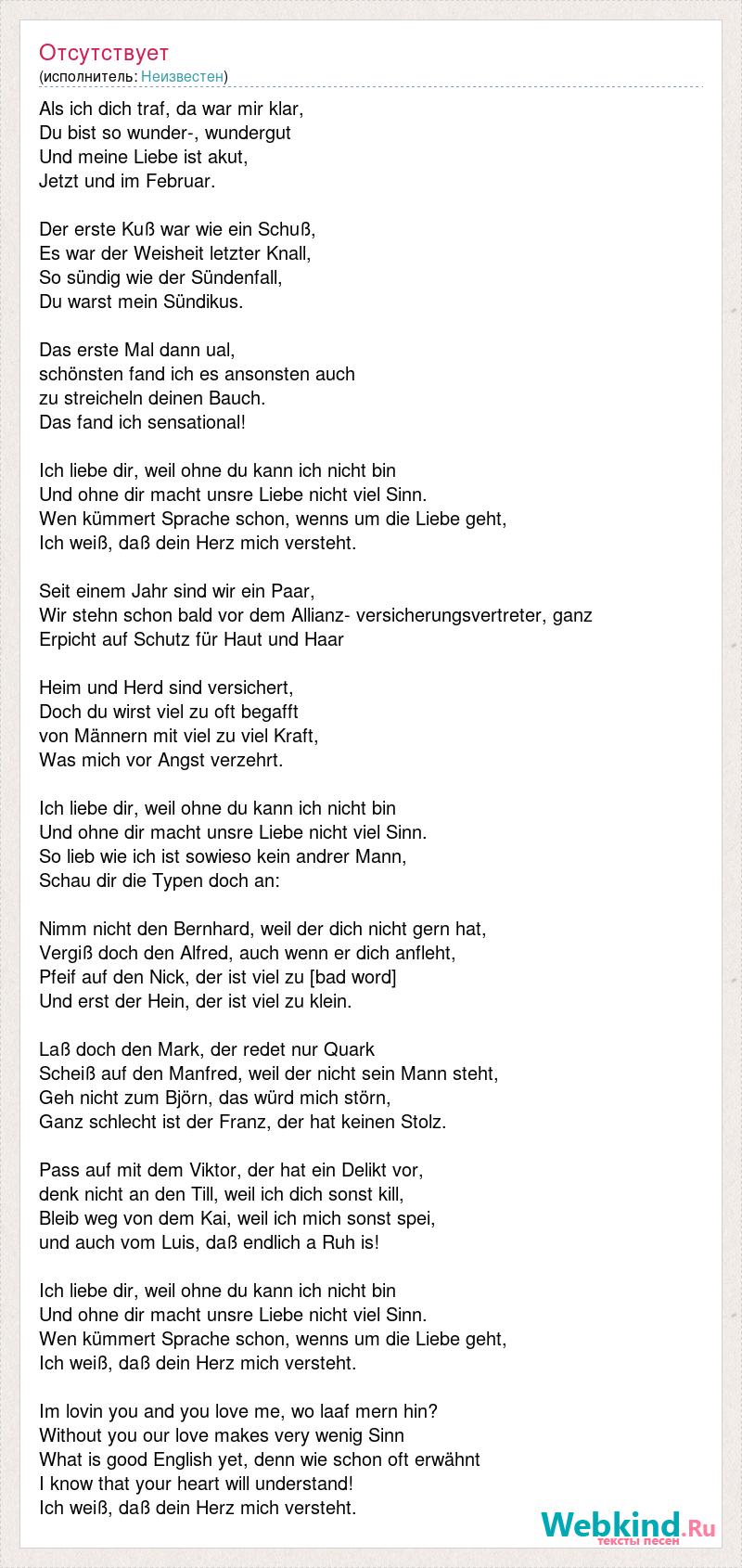 Отсутствует
(исполнитель: Неизвестен)

Als ich dich traf, da war mir klar,
Du bist so wunder-, wundergut
Und meine Liebe ist akut,
Jetzt und im Februar.

Der erste Kuß war wie ein Schuß,
Es war der Weisheit letzter Knall,
So sündig wie der Sündenfall,
Du warst mein Sündikus.

Das erste Mal dann ual,
schönsten fand ich es ansonsten auch
zu streicheln deinen Bauch.
Das fand ich sensational!

Ich liebe dir, weil ohne du kann ich nicht bin
Und ohne dir macht unsre Liebe nicht viel Sinn.
Wen kümmert Sprache schon, wenns um die Liebe geht,
Ich weiß, daß dein Herz mich versteht.

Seit einem Jahr sind wir ein Paar,
Wir stehn schon bald vor dem Allianz- versicherungsvertreter, ganz
Erpicht auf Schutz für Haut und Haar

Heim und Herd sind versichert,
Doch du wirst viel zu oft begafft
von Männern mit viel zu viel Kraft,
Was mich vor Angst verzehrt.

Ich liebe dir, weil ohne du kann ich nicht bin
Und ohne dir macht unsre Liebe nicht viel Sinn.
So lieb wie ich ist sowieso kein andrer Mann,
Schau dir die Typen doch an:

Nimm nicht den Bernhard, weil der dich nicht gern hat,
Vergiß doch den Alfred, auch wenn er dich anfleht,
Pfeif auf den Nick, der ist viel zu [bad word]
Und erst der Hein, der ist viel zu klein.

Laß doch den Mark, der redet nur Quark
Scheiß auf den Manfred, weil der nicht sein Mann steht,
Geh nicht zum Björn, das würd mich störn,
Ganz schlecht ist der Franz, der hat keinen Stolz.

Pass auf mit dem Viktor, der hat ein Delikt vor,
denk nicht an den Till, weil ich dich sonst kill,
Bleib weg von dem Kai, weil ich mich sonst spei,
und auch vom Luis, daß endlich a Ruh is!

Ich liebe dir, weil ohne du kann ich nicht bin
Und ohne dir macht unsre Liebe nicht viel Sinn.
Wen kümmert Sprache schon, wenns um die Liebe geht,
Ich weiß, daß dein Herz mich versteht.

Im lovin you and you love me, wo laaf mern hin?
Without you our love makes very wenig Sinn
What is good English yet, denn wie schon oft erwähnt
I know that your heart will understand!
Ich weiß, daß dein Herz mich versteht.

Webkind.Ru
тексты песен